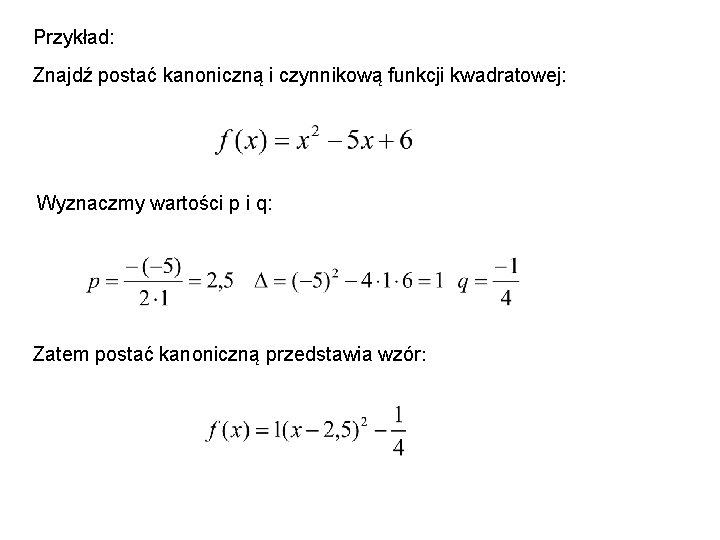 Przykład:

Znajdź postać kanoniczną i czynnikową funkcji kwadratowej:

$f(x) = x^2 - 5x + 6$

Wyznaczmy wartości p i q:

$p = \frac{-(-5)}{2 \cdot 1} = 2,5 \quad \Delta = (-5)^2 - 4 \cdot 1 \cdot 6 = 1 \quad q = \frac{-1}{4}$

Zatem postać kanoniczną przedstawia wzór:

$f(x) = 1(x - 2,5)^2 - \frac{1}{4}$